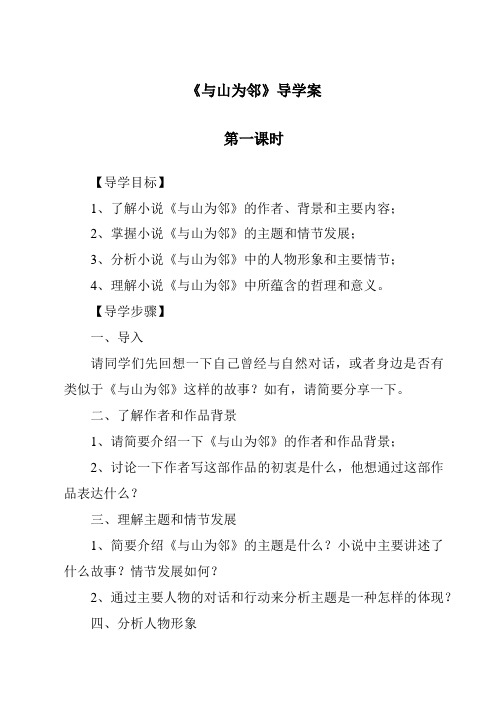 《与山为邻》导学案

第一课时

【导学目标】

1、了解小说《与山为邻》的作者、背景和主要内容；

2、掌握小说《与山为邻》的主题和情节发展；

3、分析小说《与山为邻》中的人物形象和主要情节；

4、理解小说《与山为邻》中所蕴含的哲理和意义。

【导学步骤】

一、导入

请同学们先回想一下自己曾经与自然对话，或者身边是否有类似于《与山为邻》这样的故事？如有，请简要分享一下。

二、了解作者和作品背景

1、请简要介绍一下《与山为邻》的作者和作品背景；

2、讨论一下作者写这部作品的初衷是什么，他想通过这部作品表达什么？

三、理解主题和情节发展

1、简要介绍《与山为邻》的主题是什么？小说中主要讲述了什么故事？情节发展如何？

2、通过主要人物的对话和行动来分析主题是一种怎样的体现？

四、分析人物形象